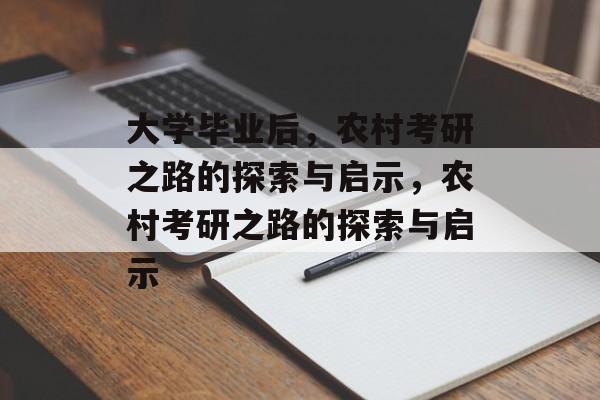 大学毕业后，农村考研之路的探索与启示，农村考研之路的探索与启示